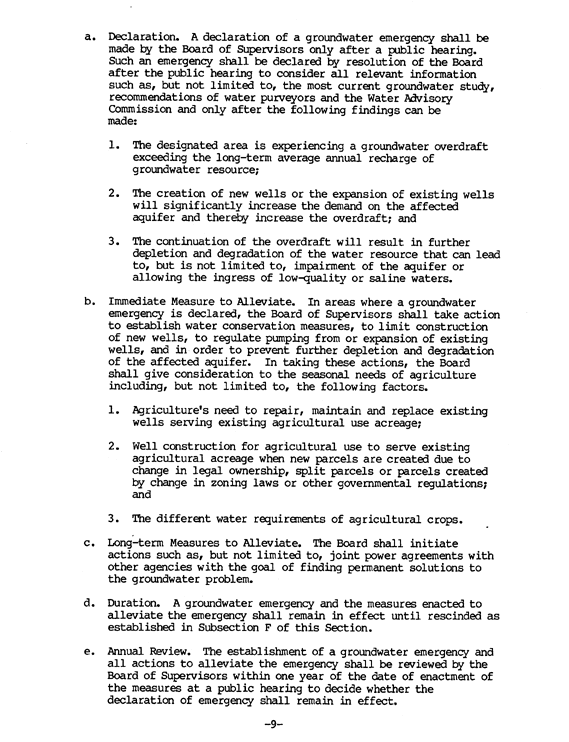 a. Declaration. A declaration of a groundwater emergency shall be made by the Board of Supervisors only after a public hearing. Such an emergency shall be declared by resolution of the Board after the public hearing to consider all relevant information such as, but not limited to, the most current groundwater study, recommendations of water purveyors and the Water Advisory Commission and only after the following findings can be made:

1. The designated area is experiencing a groundwater overdraft exceeding the long-term average annual recharge of groundwater resource;

2. The creation of new wells or the expansion of existing wells will significantly increase the demand on the affected aquifer and thereby increase the overdraft; and

3. The continuation of the overdraft will result in further depletion and degradation of the water resource that can lead to, but is not limited to, impairment of the aquifer or allowing the ingress of low-quality or saline waters.

b. Immediate Measure to Alleviate. In areas where a groundwater emergency is declared, the Board of Supervisors shall take action to establish water conservation measures, to limit construction of new wells, to regulate pumping from or expansion of existing wells, and in order to prevent further depletion and degradation of the affected aquifer. In taking these actions, the Board shall give consideration to the seasonal needs of agriculture including, but not limited to, the following factors.

1. Agriculture's need to repair, maintain and replace existing wells serving existing agricultural use acreage;

2. Well construction for agricultural use to serve existing agricultural acreage when new parcels are created due to change in legal ownership, split parcels or parcels created by change in zoning laws or other governmental regulations; and

3. The different water requirements of agricultural crops.

c. Long-term Measures to Alleviate. The Board shall initiate actions such as, but not limited to, joint power agreements with other agencies with the goal of finding permanent solutions to the groundwater problem.

d. Duration. A groundwater emergency and the measures enacted to alleviate the emergency shall remain in effect until rescinded as established in Subsection F of this Section.

e. Annual Review. The establishment of a groundwater emergency and all actions to alleviate the emergency shall be reviewed by the Board of Supervisors within one year of the date of enactment of the measures at a public hearing to decide whether the declaration of emergency shall remain in effect.

-9-